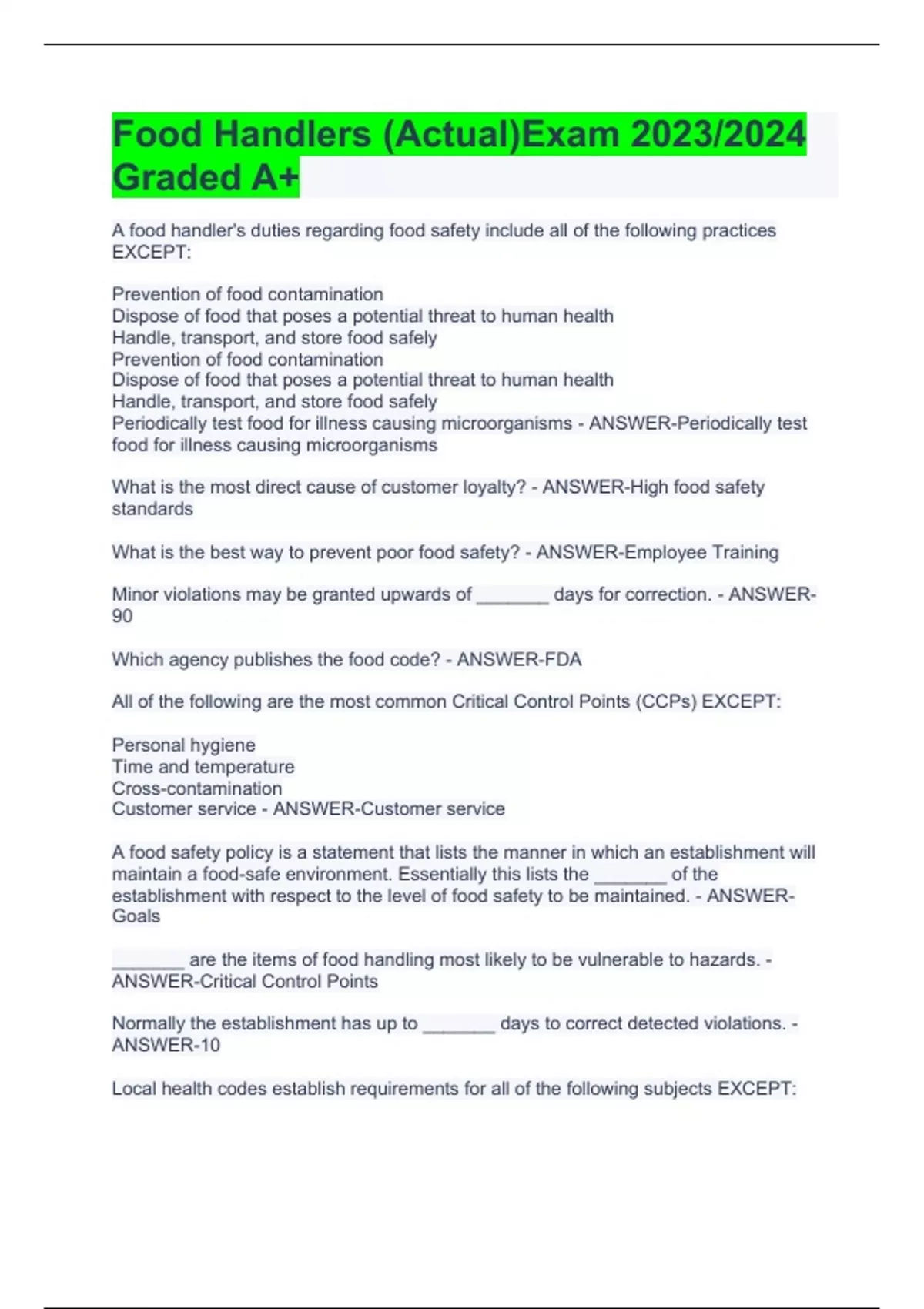 Food Handlers (Actual)Exam 2023/2024 Graded A+

A food handler's duties regarding food safety include all of the following practices EXCEPT:

Prevention of food contamination
Dispose of food that poses a potential threat to human health
Handle, transport, and store food safely
Prevention of food contamination
Dispose of food that poses a potential threat to human health
Handle, transport, and store food safely
Periodically test food for illness causing microorganisms - ANSWER-Periodically test food for illness causing microorganisms

What is the most direct cause of customer loyalty? - ANSWER-High food safety standards

What is the best way to prevent poor food safety? - ANSWER-Employee Training

Minor violations may be granted upwards of _______ days for correction. - ANSWER-90

Which agency publishes the food code? - ANSWER-FDA

All of the following are the most common Critical Control Points (CCPs) EXCEPT:

Personal hygiene
Time and temperature
Cross-contamination
Customer service - ANSWER-Customer service

A food safety policy is a statement that lists the manner in which an establishment will maintain a food-safe environment. Essentially this lists the _______ of the establishment with respect to the level of food safety to be maintained. - ANSWER-Goals

_______ are the items of food handling most likely to be vulnerable to hazards. - ANSWER-Critical Control Points

Normally the establishment has up to _______ days to correct detected violations. - ANSWER-10

Local health codes establish requirements for all of the following subjects EXCEPT: